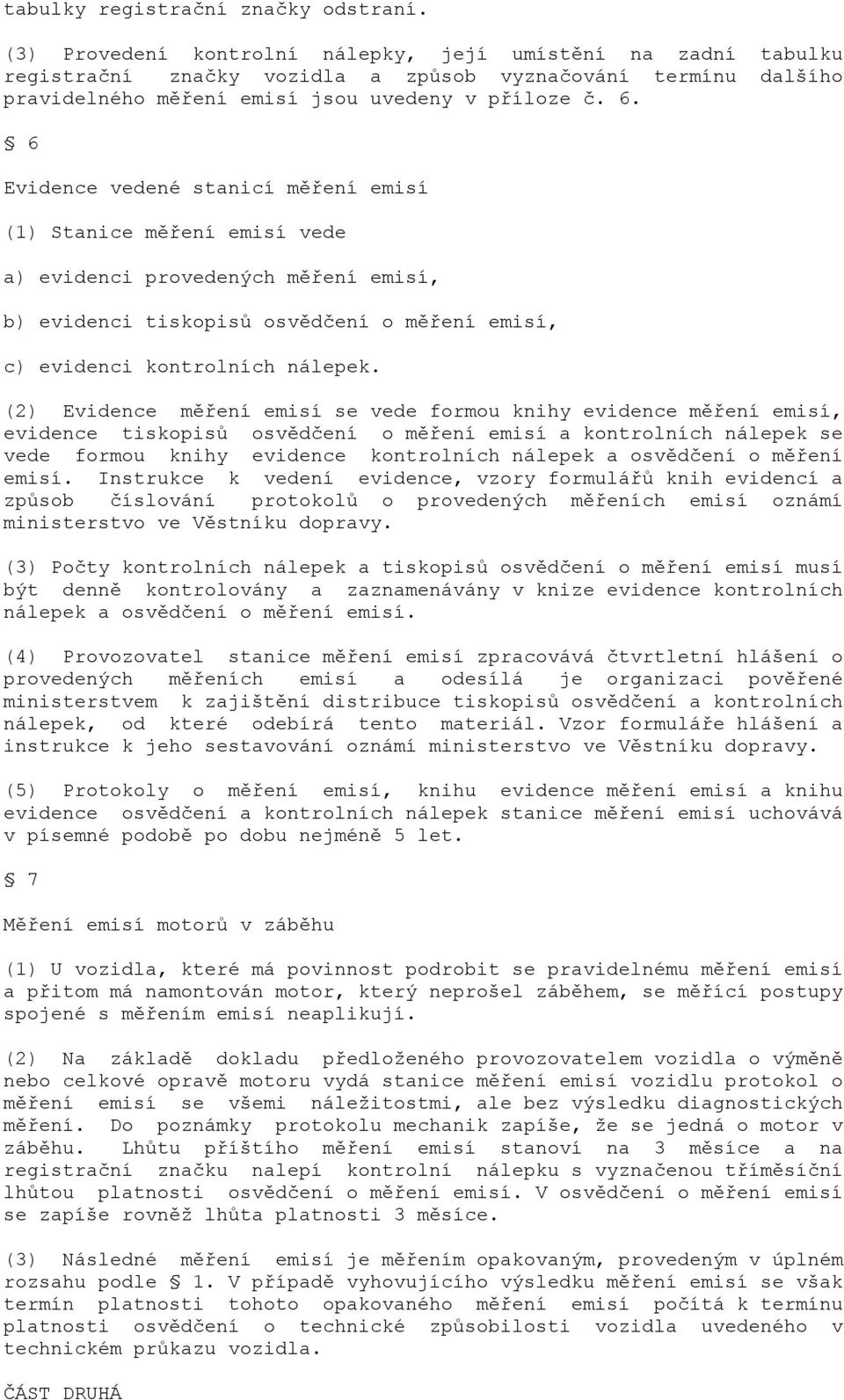 tabulky registrační značky odstraní.

(3) Provedení kontrolní nálepky, její umístění na zadní tabulku registrační značky vozidla a způsob vyznačování termínu dalšího pravidelného měření emisí jsou uvedeny v příloze č. 6.

§ 6

Evidence vedené stanicí měření emisí

(1) Stanice měření emisí vede

a) evidenci provedených měření emisí,

b) evidenci tiskopisů osvědčení o měření emisí,

c) evidenci kontrolních nálepek.

(2) Evidence měření emisí se vede formou knihy evidence měření emisí, evidence tiskopisů osvědčení o měření emisí a kontrolních nálepek se vede formou knihy evidence kontrolních nálepek a osvědčení o měření emisí. Instrukce k vedení evidence, vzory formulářů knih evidencí a způsob číslování protokolů o provedených měřeních emisí oznámí ministerstvo ve Věstníku dopravy.

(3) Počty kontrolních nálepek a tiskopisů osvědčení o měření emisí musí být denně kontrolovány a zaznamenávány v knize evidence kontrolních nálepek a osvědčení o měření emisí.

(4) Provozovatel stanice měření emisí zpracovává čtvrtletní hlášení o provedených měřeních emisí a odesílá je organizaci pověřené ministerstvem k zajištění distribuce tiskopisů osvědčení a kontrolních nálepek, od které odebírá tento materiál. Vzor formuláře hlášení a instrukce k jeho sestavování oznámí ministerstvo ve Věstníku dopravy.

(5) Protokoly o měření emisí, knihu evidence měření emisí a knihu evidence osvědčení a kontrolních nálepek stanice měření emisí uchovává v písemné podobě po dobu nejméně 5 let.

§ 7

Měření emisí motorů v záběhu

(1) U vozidla, které má povinnost podrobit se pravidelnému měření emisí a přitom má namontován motor, který neprošel záběhem, se měřící postupy spojené s měřením emisí neaplikují.

(2) Na základě dokladu předloženého provozovatelem vozidla o výměně nebo celkové opravě motoru vydá stanice měření emisí vozidlu protokol o měření emisí se všemi náležitostmi, ale bez výsledku diagnostických měření. Do poznámky protokolu mechanik zapíše, že se jedná o motor v záběhu. Lhůtu příštího měření emisí stanoví na 3 měsíce a na registrační značku nalepí kontrolní nálepku s vyznačenou tříměsíční lhůtou platnosti osvědčení o měření emisí. V osvědčení o měření emisí se zapíše rovněž lhůta platnosti 3 měsíce.

(3) Následné měření emisí je měřením opakovaným, provedeným v úplném rozsahu podle § 1. V případě vyhovujícího výsledku měření emisí se však termín platnosti tohoto opakovaného měření emisí počítá k termínu platnosti osvědčení o technické způsobilosti vozidla uvedeného v technickém průkazu vozidla.

ČÁST DRUHÁ